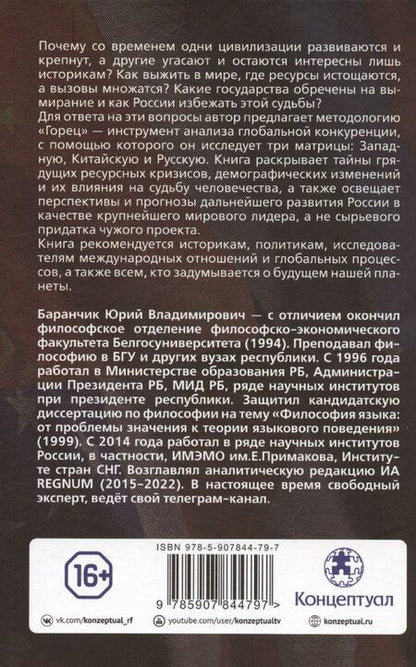 Почему со временем одни цивилизации развиваются и крепнут, а другие угасают и остаются интересны лишь историкам? Как выжить в мире, где ресурсы истощаются, а вызовы множатся? Какие государства обречены на вымирание и как России избежать этой судьбы?
Для ответа на эти вопросы автор предлагает методологию «Горец» — инструмент анализа глобальной конкуренции, с помощью которого он исследует три матрицы: Западную, Китайскую и Русскую. Книга раскрывает тайны грядущих ресурсных кризисов, демографических изменений и их влияния на судьбу человечества, а также освещает перспективы и прогнозы дальнейшего развития России в качестве крупнейшего мирового лидера, а не сырьевого придатка чужого проекта.
Книга рекомендуется историкам, политикам, исследователям международных отношений и глобальных процессов, а также всем, кто задумывается о будущем нашей планеты.

Баранчик Юрий Владимирович — с отличием окончил философское отделение философско-экономического факультета Белгосуниверситета (1994). Преподавал философию в БГУ и других вузах республики. С 1996 года работал в Министерстве образования РБ, Администрации Президента РБ, МИД РБ, ряде научных институтов при президенте республики. Защитил кандидатскую диссертацию по философии на тему «Философия языка: от проблемы значения к теории языкового поведения» (1999). С 2014 года работал в ряде научных институтов России, в частности, ИМЭМО им.Е.Примакова, Институте стран СНГ. Возглавлял аналитическую редакцию ИА REGNUM (2015–2022). В настоящее время свободный эксперт, ведёт свой телеграм-канал.

16+

ISBN 978-5-907844-79-7

9 785907 844797 >

Концептуал

vk.com/konzeptual_rf
youtube.com/user/konzeptualtv
konzeptual.ru